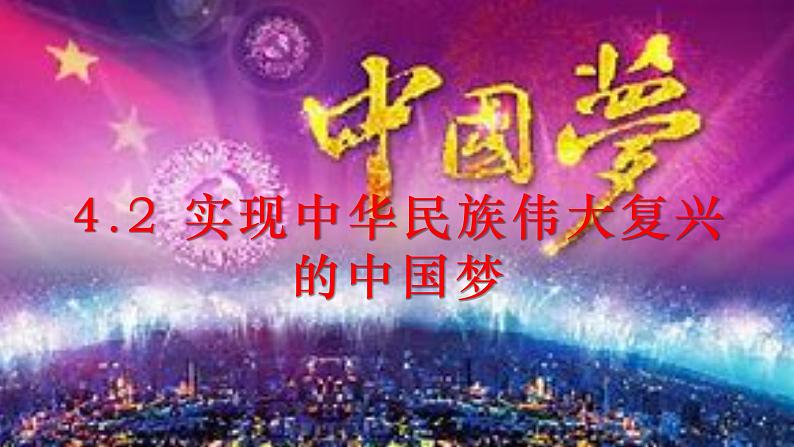 中國夢

4.2 实现中华民族伟大复兴的中国梦